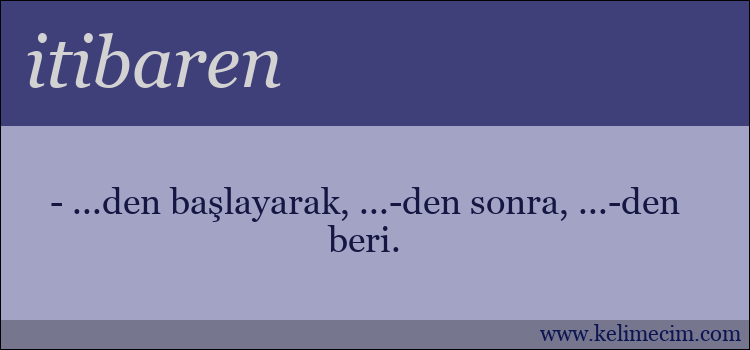 itibaren

- ...den başlayarak, ...-den sonra, ...-den beri.

www.kelimecim.com